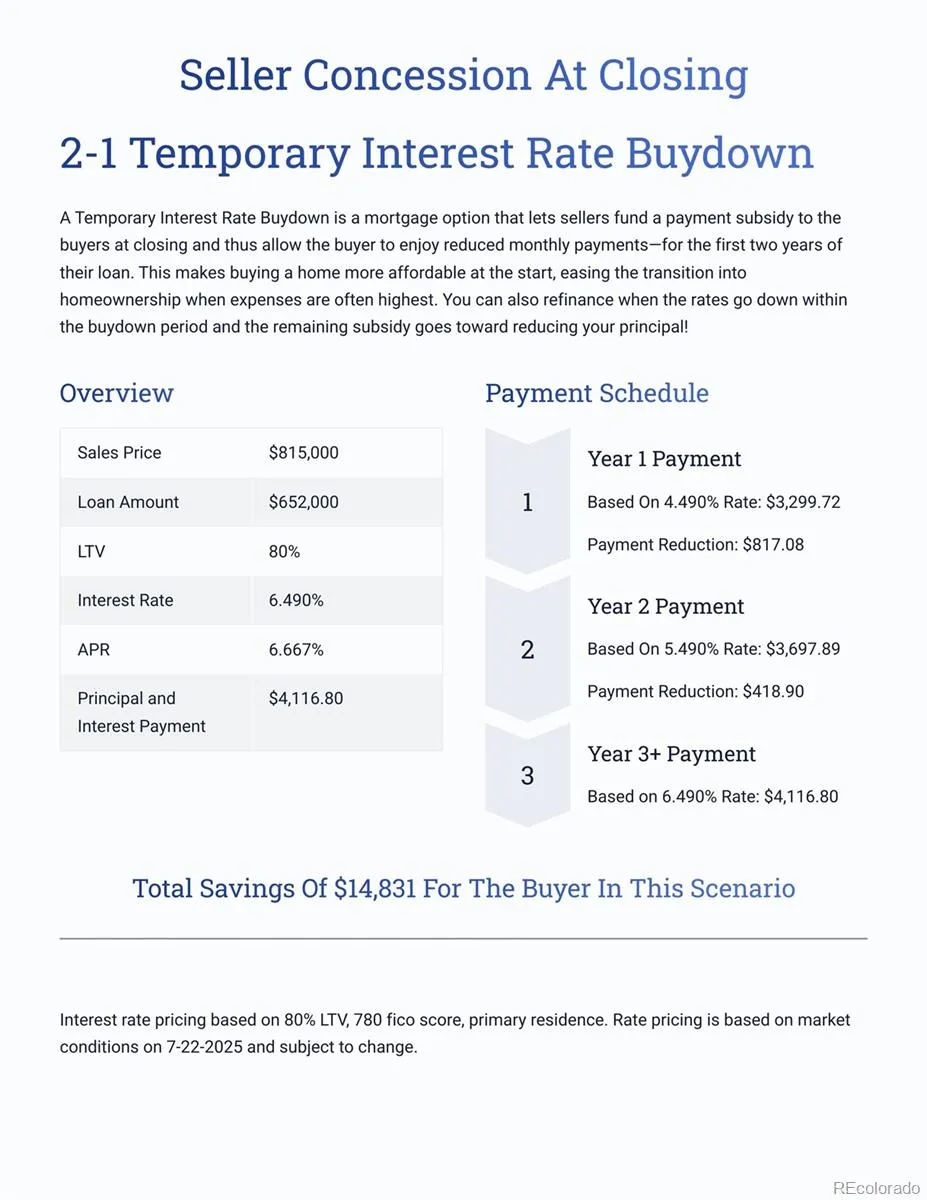 Seller Concession At Closing

2-1 Temporary Interest Rate Buydown

A Temporary Interest Rate Buydown is a mortgage option that lets sellers fund a payment subsidy to the buyers at closing and thus allow the buyer to enjoy reduced monthly payments—for the first two years of their loan. This makes buying a home more affordable at the start, easing the transition into homeownership when expenses are often highest. You can also refinance when the rates go down within the buydown period and the remaining subsidy goes toward reducing your principal!

Overview

| Sales Price | $815,000 |
|---|---|
| Loan Amount | $652,000 |
| LTV | 80% |
| Interest Rate | 6.490% |
| APR | 6.667% |
| Principal and Interest Payment | $4,116.80 |

Payment Schedule

1
Year 1 Payment
Based On 4.490% Rate: $3,299.72
Payment Reduction: $817.08

2
Year 2 Payment
Based On 5.490% Rate: $3,697.89
Payment Reduction: $418.90

3
Year 3+ Payment
Based on 6.490% Rate: $4,116.80

Total Savings Of $14,831 For The Buyer In This Scenario

Interest rate pricing based on 80% LTV, 780 fico score, primary residence. Rate pricing is based on market conditions on 7-22-2025 and subject to change.

REcolorado